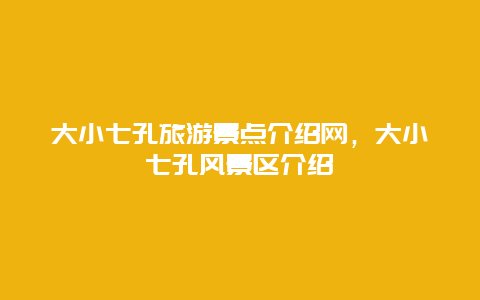 大小七孔旅游景点介绍网，大小七孔风景区介绍